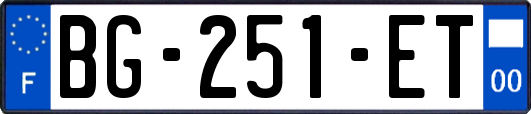 F

BG-251-ET

00